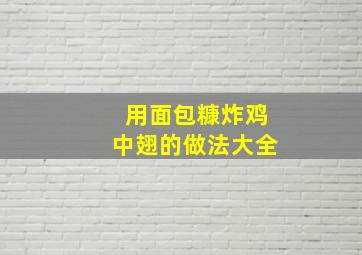 用面包糠炸鸡
中翅的做法大全